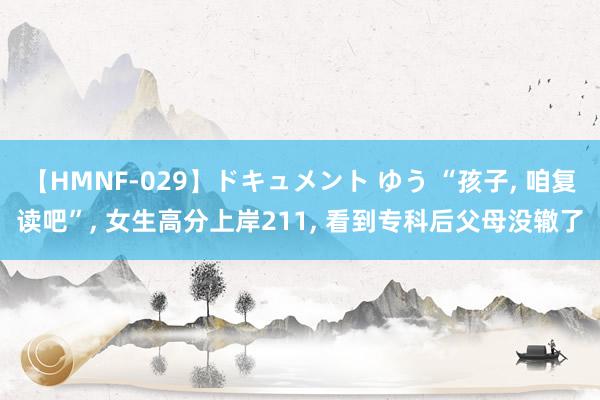 【HMNF-029】ドキュメント ゆう “孩子, 咱复读吧”, 女生高分上岸211, 看到专科后父母没辙了